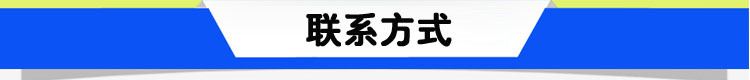 联系方式